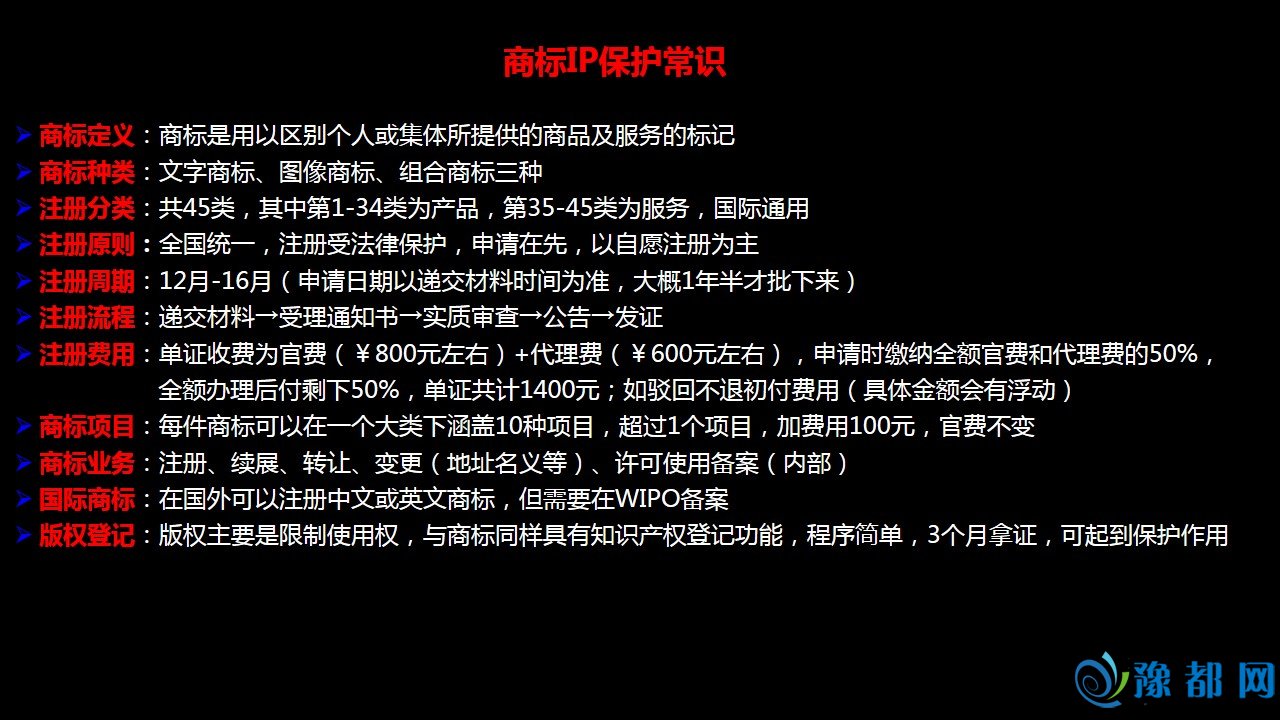 商标IP保护常识

➤ 商标定义：商标是用以区别个人或集体所提供的商品及服务的标记
➤ 商标种类：文字商标、图像商标、组合商标三种
➤ 注册分类：共45类，其中第1-34类为产品，第35-45类为服务，国际通用
➤ 注册原则：全国统一，注册受法律保护，申请在先，以自愿注册为主
➤ 注册周期：12月-16月（申请日期以递交材料时间为准，大概1年半才批下来）
➤ 注册流程：递交材料→受理通知书→实质审查→公告→发证
➤ 注册费用：单证收费为官费（￥800元左右）+代理费（￥600元左右），申请时缴纳全额官费和代理费的50%，全额办理后付剩下50%，单证共计1400元；如驳回不退初付费用（具体金额会有浮动）
➤ 商标项目：每件商标可以在一个大类下涵盖10种项目，超过1个项目，加费用100元，官费不变
➤ 商标业务：注册、续展、转让、变更（地址名义等）、许可使用备案（内部）
➤ 国际商标：在国外可以注册中文或英文商标，但需要在WIPO备案
➤ 版权登记：版权主要是限制使用权，与商标同样具有知识产权登记功能，程序简单，3个月拿证，可起到保护作用

豫都网